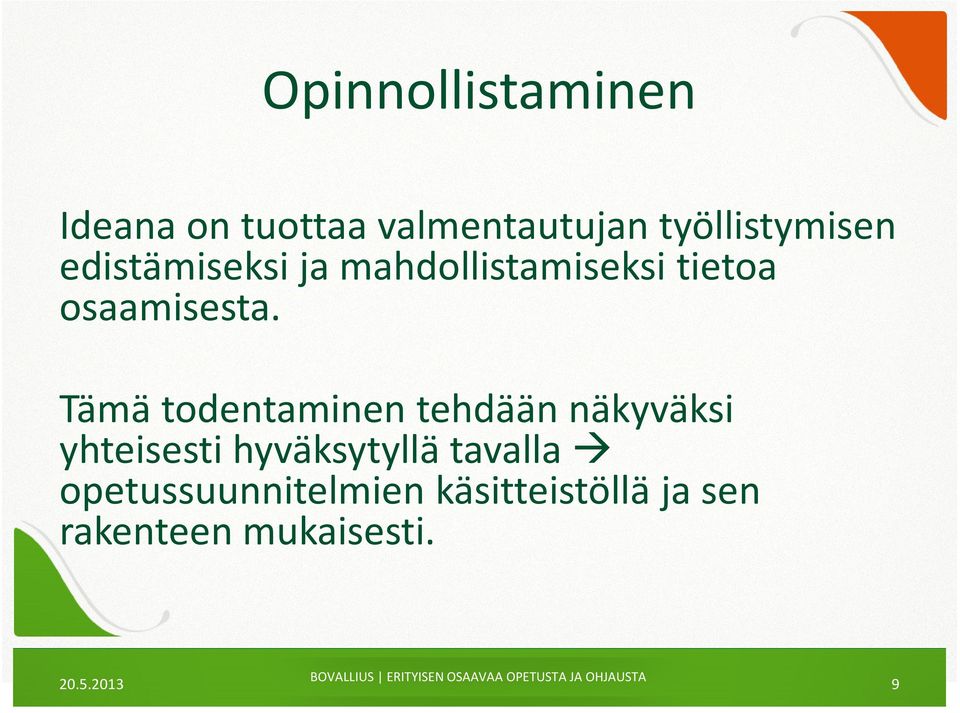 Opinnollistaminen

Ideana on tuottaa valmentautujan työllistymisen edistämiseksi ja mahdollistamiseksi tietoa osaamisesta.

Tämä todentaminen tehdään näkyväksi yhteisesti hyväksytyllä tavalla → opetussuunnitelmien käsitteistöllä ja sen rakenteen mukaisesti.

20.5.2013

BOVALLIUS | ERITYISEN OSAAVAA OPETUSTA JA OHJAUSTA

9